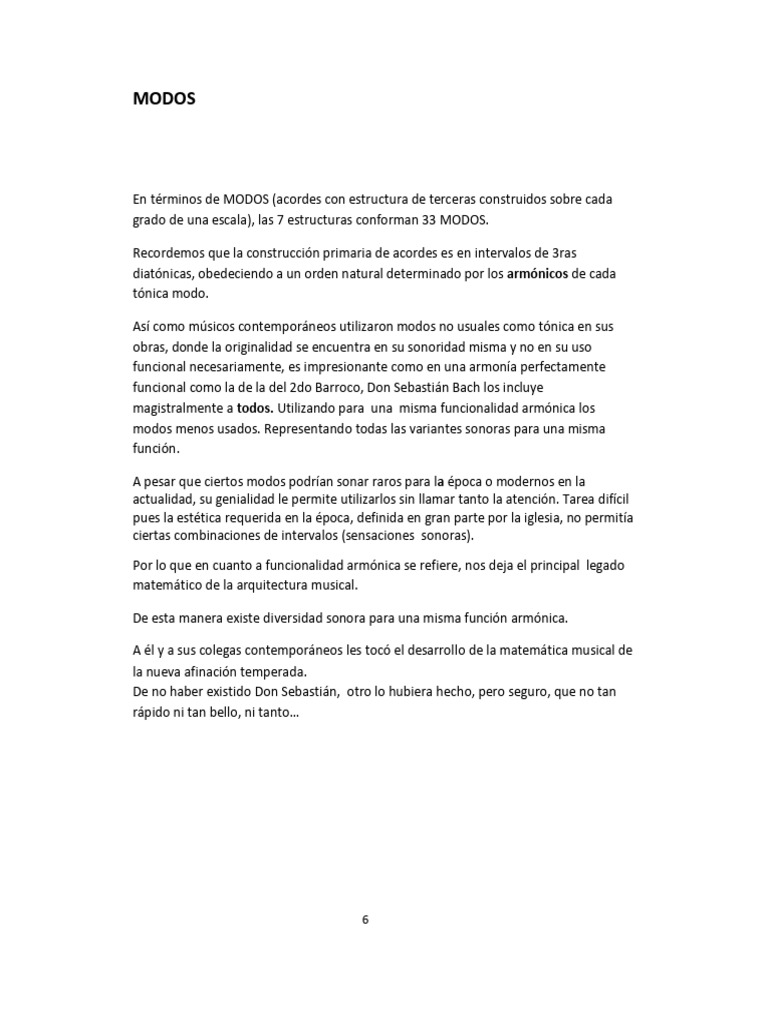 MODOS

En términos de MODOS (acordes con estructura de terceras construidos sobre cada grado de una escala), las 7 estructuras conforman 33 MODOS.

Recordemos que la construcción primaria de acordes es en intervalos de 3ras diatónicas, obedeciendo a un orden natural determinado por los armónicos de cada tónica modo.

Así como músicos contemporáneos utilizaron modos no usuales como tónica en sus obras, donde la originalidad se encuentra en su sonoridad misma y no en su uso funcional necesariamente, es impresionante como en una armonía perfectamente funcional como la de la del 2do Barroco, Don Sebastián Bach los incluye magistralmente a todos. Utilizando para una misma funcionalidad armónica los modos menos usados. Representando todas las variantes sonoras para una misma función.

A pesar que ciertos modos podrían sonar raros para la época o modernos en la actualidad, su genialidad le permite utilizarlos sin llamar tanto la atención. Tarea difícil pues la estética requerida en la época, definida en gran parte por la iglesia, no permitía ciertas combinaciones de intervalos (sensaciones sonoras).

Por lo que en cuanto a funcionalidad armónica se refiere, nos deja el principal legado matemático de la arquitectura musical.

De esta manera existe diversidad sonora para una misma función armónica.

A él y a sus colegas contemporáneos les tocó el desarrollo de la matemática musical de la nueva afinación temperada.
De no haber existido Don Sebastián, otro lo hubiera hecho, pero seguro, que no tan rápido ni tan bello, ni tanto…

6